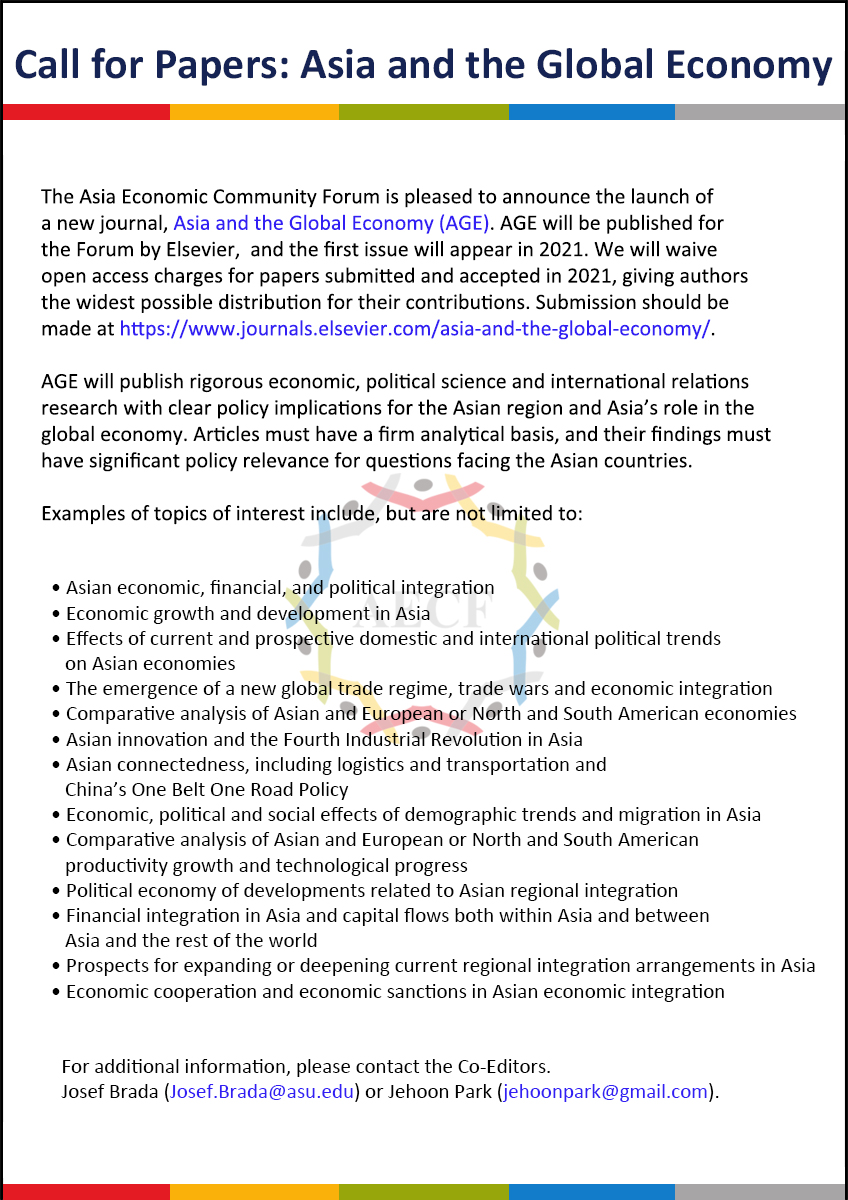 Call for Papers: Asia and the Global Economy

The Asia Economic Community Forum is pleased to announce the launch of a new journal, Asia and the Global Economy (AGE). AGE will be published for the Forum by Elsevier, and the first issue will appear in 2021. We will waive open access charges for papers submitted and accepted in 2021, giving authors the widest possible distribution for their contributions. Submission should be made at https://www.journals.elsevier.com/asia-and-the-global-economy/.

AGE will publish rigorous economic, political science and international relations research with clear policy implications for the Asian region and Asia's role in the global economy. Articles must have a firm analytical basis, and their findings must have significant policy relevance for questions facing the Asian countries.

Examples of topics of interest include, but are not limited to:

AECF

• Asian economic, financial, and political integration
• Economic growth and development in Asia
• Effects of current and prospective domestic and international political trends on Asian economies
• The emergence of a new global trade regime, trade wars and economic integration
• Comparative analysis of Asian and European or North and South American economies
• Asian innovation and the Fourth Industrial Revolution in Asia
• Asian connectedness, including logistics and transportation and China's One Belt One Road Policy
• Economic, political and social effects of demographic trends and migration in Asia
• Comparative analysis of Asian and European or North and South American productivity growth and technological progress
• Political economy of developments related to Asian regional integration
• Financial integration in Asia and capital flows both within Asia and between Asia and the rest of the world
• Prospects for expanding or deepening current regional integration arrangements in Asia
• Economic cooperation and economic sanctions in Asian economic integration

For additional information, please contact the Co-Editors.
Josef Brada (Josef.Brada@asu.edu) or Jehoon Park (jehoonpark@gmail.com).